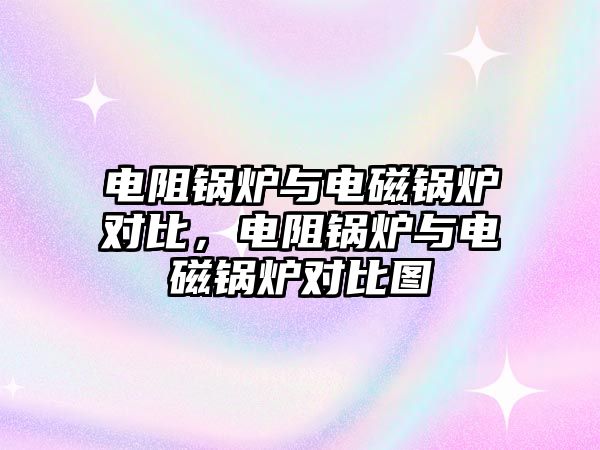 电阻锅炉与电磁锅炉对比，电阻锅炉与电磁锅炉对比图